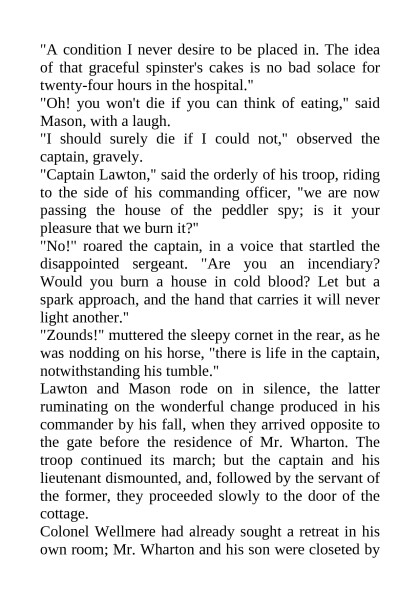 "A condition I never desire to be placed in. The idea of that graceful spinster's cakes is no bad solace for twenty-four hours in the hospital."

"Oh! you won't die if you can think of eating," said Mason, with a laugh.

"I should surely die if I could not," observed the captain, gravely.

"Captain Lawton," said the orderly of his troop, riding to the side of his commanding officer, "we are now passing the house of the peddler spy; is it your pleasure that we burn it?"

"No!" roared the captain, in a voice that startled the disappointed sergeant. "Are you an incendiary? Would you burn a house in cold blood? Let but a spark approach, and the hand that carries it will never light another."

"Zounds!" muttered the sleepy cornet in the rear, as he was nodding on his horse, "there is life in the captain, notwithstanding his tumble."

Lawton and Mason rode on in silence, the latter ruminating on the wonderful change produced in his commander by his fall, when they arrived opposite to the gate before the residence of Mr. Wharton. The troop continued its march; but the captain and his lieutenant dismounted, and, followed by the servant of the former, they proceeded slowly to the door of the cottage.

Colonel Wellmere had already sought a retreat in his own room; Mr. Wharton and his son were closeted by